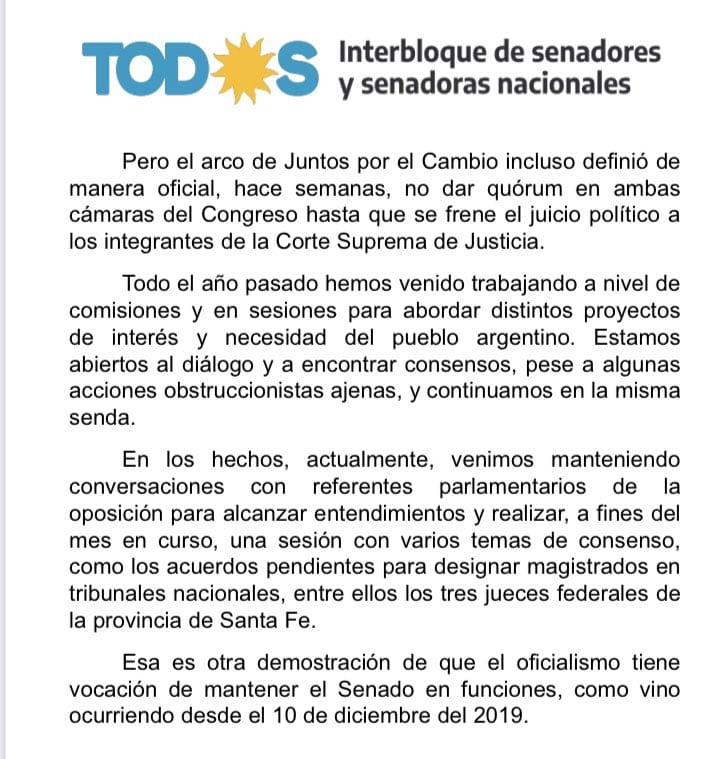 TODOS Interbloque de senadores y senadoras nacionales

Pero el arco de Juntos por el Cambio incluso definió de manera oficial, hace semanas, no dar quórum en ambas cámaras del Congreso hasta que se frene el juicio político a los integrantes de la Corte Suprema de Justicia.

Todo el año pasado hemos venido trabajando a nivel de comisiones y en sesiones para abordar distintos proyectos de interés y necesidad del pueblo argentino. Estamos abiertos al diálogo y a encontrar consensos, pese a algunas acciones obstruccionistas ajenas, y continuamos en la misma senda.

En los hechos, actualmente, venimos manteniendo conversaciones con referentes parlamentarios de la oposición para alcanzar entendimientos y realizar, a fines del mes en curso, una sesión con varios temas de consenso, como los acuerdos pendientes para designar magistrados en tribunales nacionales, entre ellos los tres jueces federales de la provincia de Santa Fe.

Esa es otra demostración de que el oficialismo tiene vocación de mantener el Senado en funciones, como vino ocurriendo desde el 10 de diciembre del 2019.